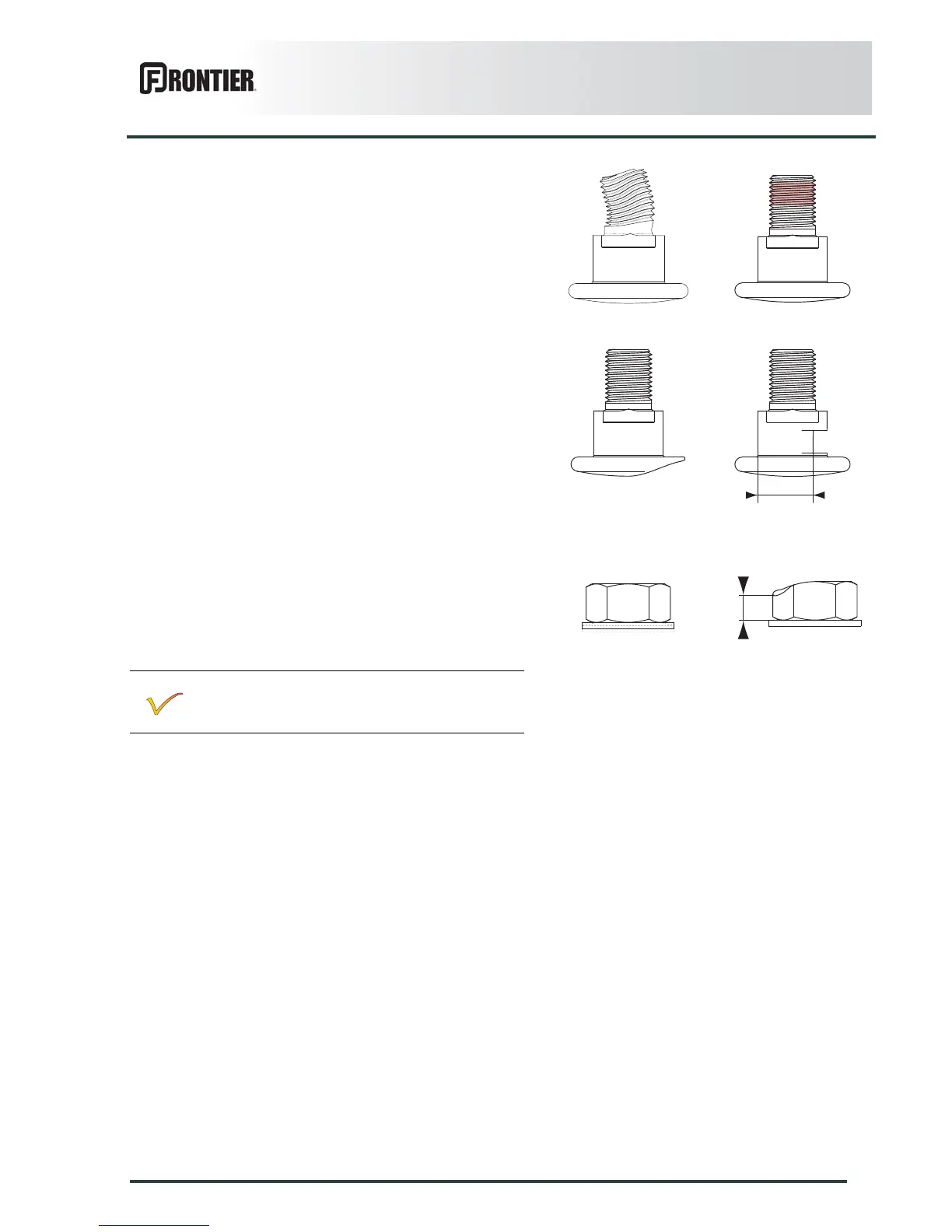 FRONTIER